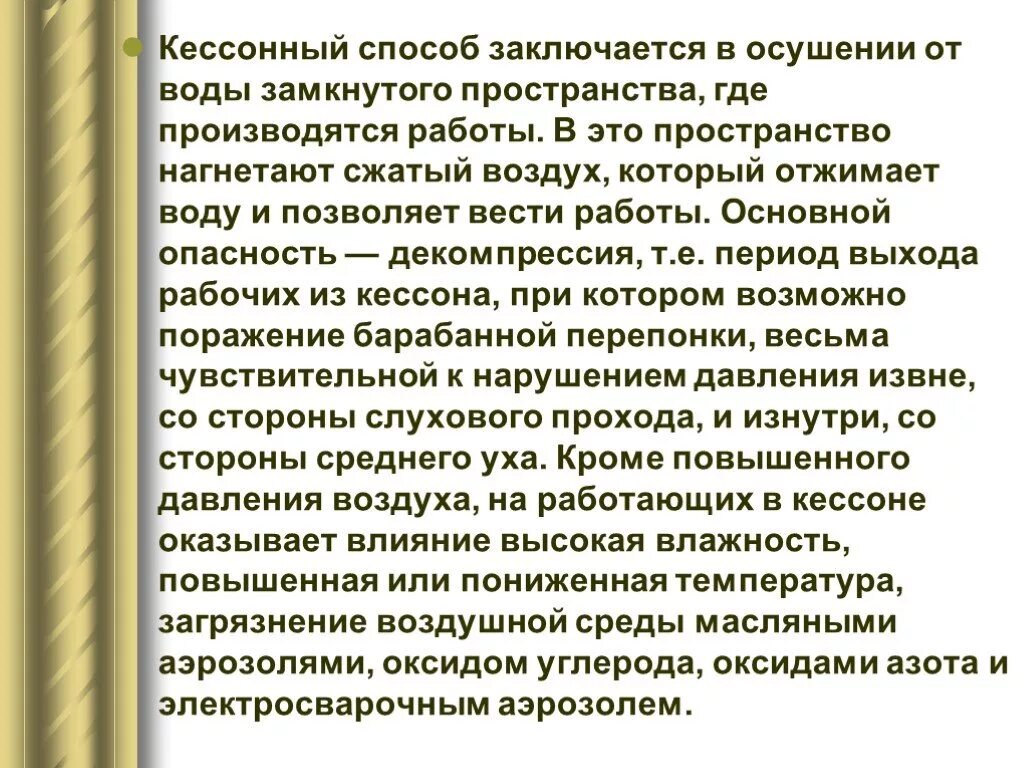 • Кессонный способ заключается в осушении от воды замкнутого пространства, где производятся работы. В это пространство нагнетают сжатый воздух, который отжимает воду и позволяет вести работы. Основной опасность — декомпрессия, т.е. период выхода рабочих из кессона, при котором возможно поражение барабанной перепонки, весьма чувствительной к нарушением давления извне, со стороны слухового прохода, и изнутри, со стороны среднего уха. Кроме повышенного давления воздуха, на работающих в кессоне оказывает влияние высокая влажность, повышенная или пониженная температура, загрязнение воздушной среды масляными аэрозолями, оксидом углерода, оксидами азота и электросварочным аэрозолем.